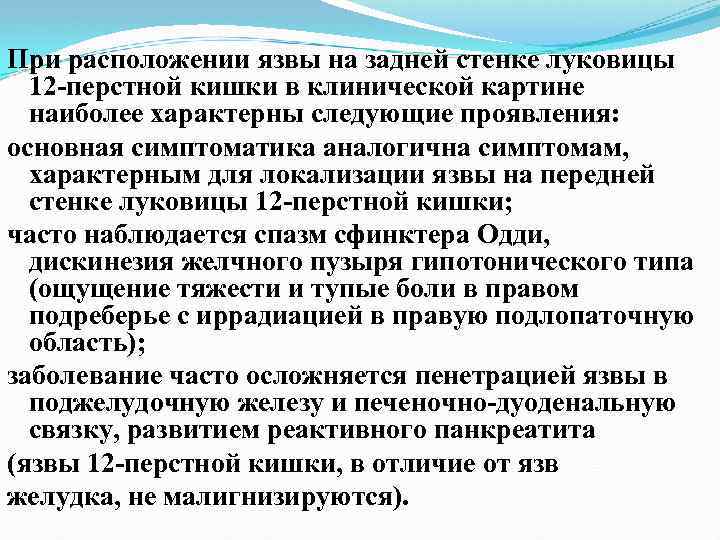 При расположении язвы на задней стенке луковицы 12-перстной кишки в клинической картине наиболее характерны следующие проявления:

основная симптоматика аналогична симптомам, характерным для локализации язвы на передней стенке луковицы 12-перстной кишки;

часто наблюдается спазм сфинктера Одди, дискинезия желчного пузыря гипотонического типа (ощущение тяжести и тупые боли в правом подреберье с иррадиацией в правую подлопаточную область);

заболевание часто осложняется пенетрацией язвы в поджелудочную железу и печеночно-дуоденальную связку, развитием реактивного панкреатита

(язвы 12-перстной кишки, в отличие от язв желудка, не малигнизируются).